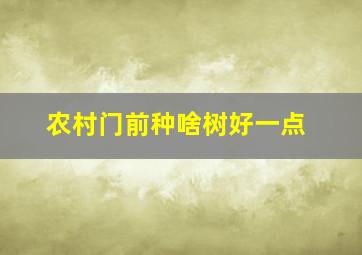 农村门前种啥树好一点